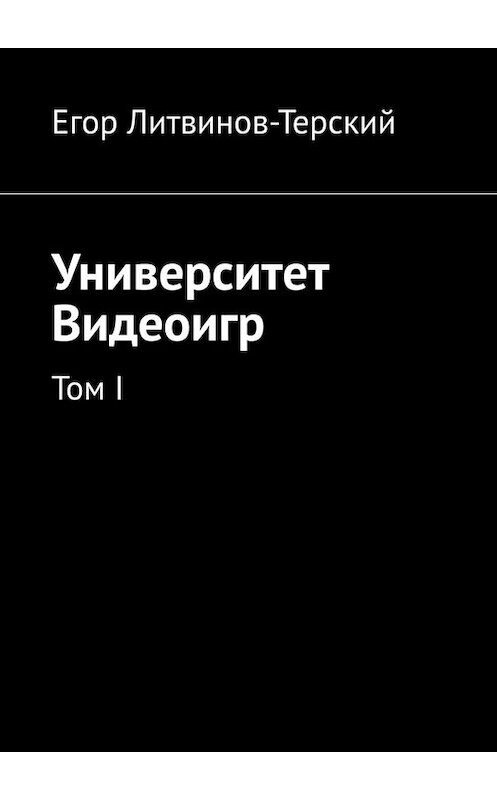 Егор Литвинов-Терский

Университет Видеоигр

Том I